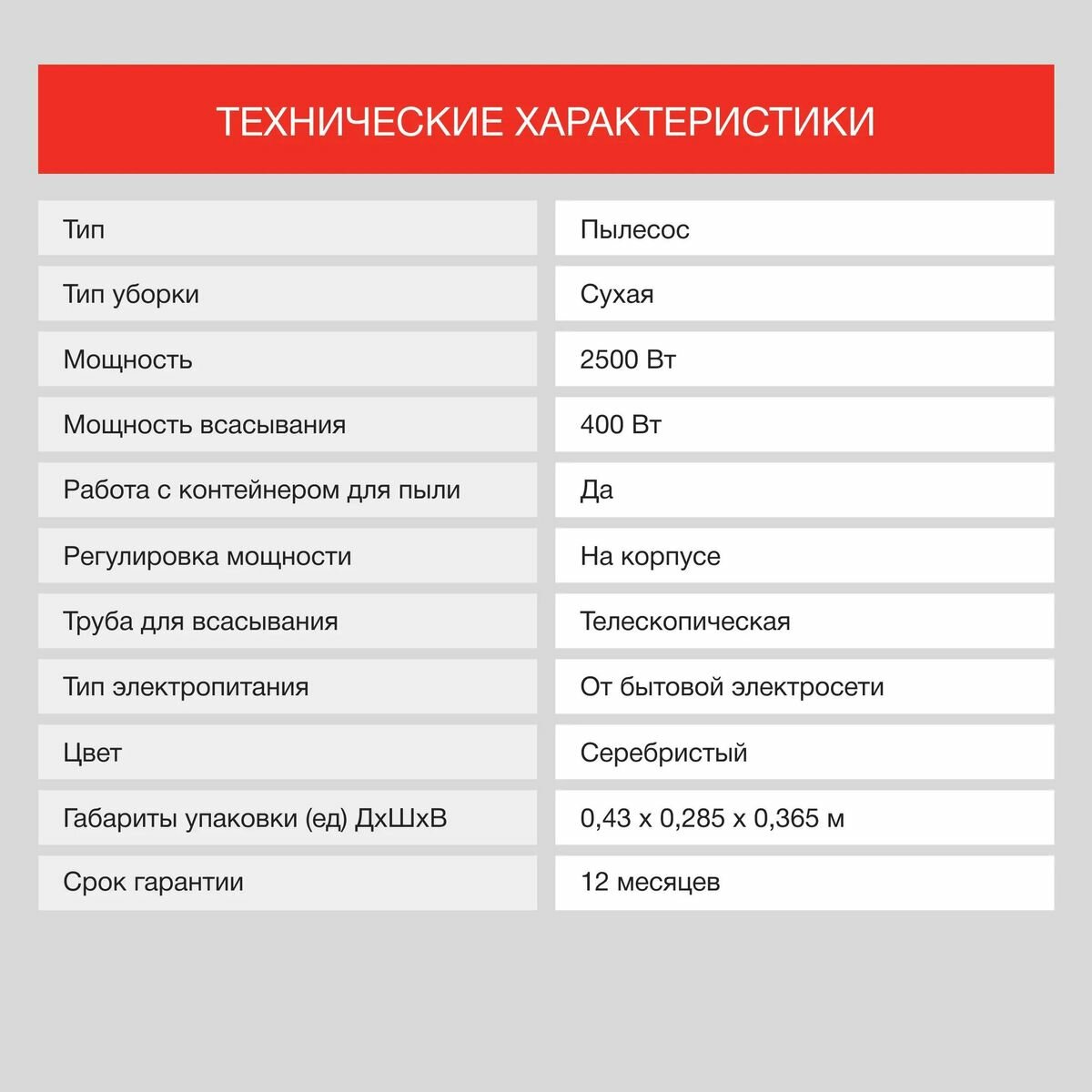 ТЕХНИЧЕСКИЕ ХАРАКТЕРИСТИКИ

| Тип | Пылесос |
|---|---|
| Тип уборки | Сухая |
| Мощность | 2500 Вт |
| Мощность всасывания | 400 Вт |
| Работа с контейнером для пыли | Да |
| Регулировка мощности | На корпусе |
| Труба для всасывания | Телескопическая |
| Тип электропитания | От бытовой электросети |
| Цвет | Серебристый |
| Габариты упаковки (ед) ДхШхВ | 0,43 x 0,285 x 0,365 м |
| Срок гарантии | 12 месяцев |